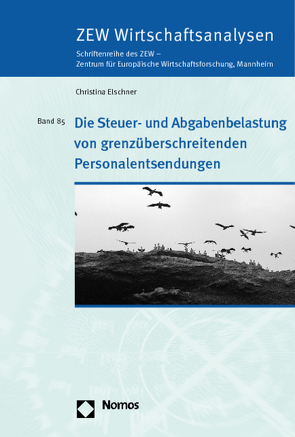 ZEW Wirtschaftsanalysen

Schriftenreihe des ZEW –
Zentrum für Europäische Wirtschaftsforschung, Mannheim

Christina Elschner

Band 85

Die Steuer- und Abgabenbelastung von grenzüberschreitenden Personalentsendungen

Nomos